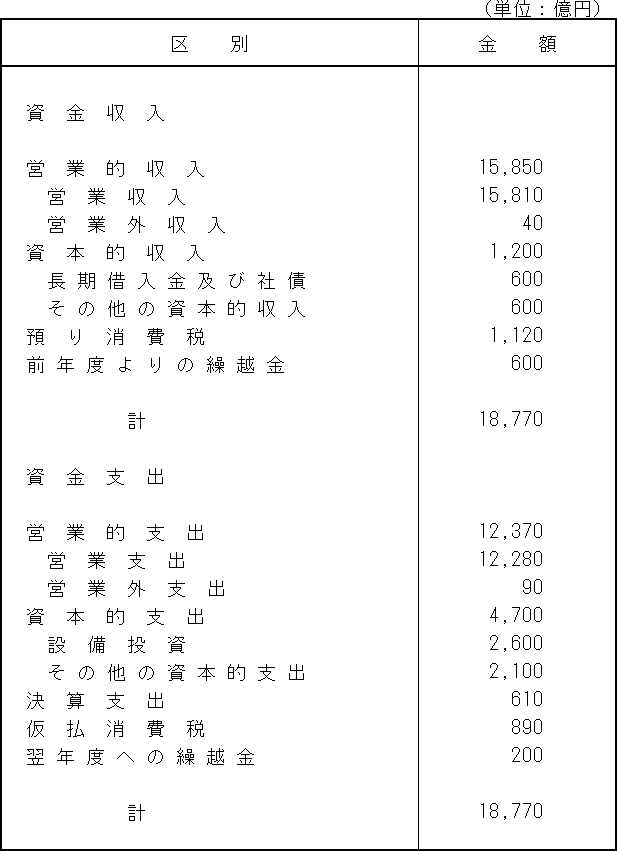 （単位：億円）

| 区　別 | 金　額 |
|---|---|
| 資金収入 | |
| 営業的収入 | 15,850 |
| 営業収入 | 15,810 |
| 営業外収入 | 40 |
| 資本的収入 | 1,200 |
| 長期借入金及び社債 | 600 |
| その他の資本的収入 | 600 |
| 預り消費税 | 1,120 |
| 前年度よりの繰越金 | 600 |
| 計 | 18,770 |
| 資金支出 | |
| 営業的支出 | 12,370 |
| 営業支出 | 12,280 |
| 営業外支出 | 90 |
| 資本的支出 | 4,700 |
| 設備投資 | 2,600 |
| その他の資本的支出 | 2,100 |
| 決算支出 | 610 |
| 仮払消費税 | 890 |
| 翌年度への繰越金 | 200 |
| 計 | 18,770 |